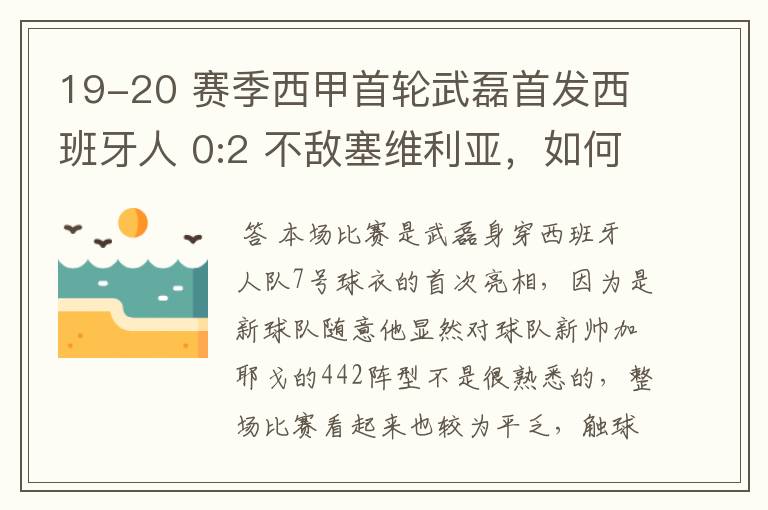 19-20 赛季西甲首轮武磊首发西班牙人 0:2 不敌塞维利亚，如何

答 本场比赛是武磊身穿西班牙人队7号球衣的首次亮相，因为是新球队随意他显然对球队新帅加耶戈的442阵型不是很熟悉的，整场比赛看起来也较为平乏，触球